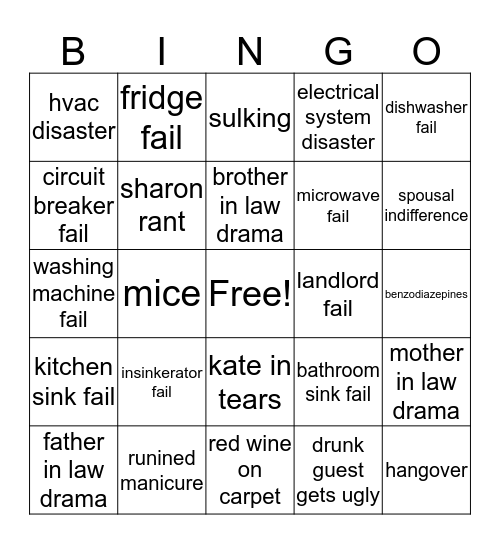 | B | I | N | G | O |
|---|---|---|---|---|
| hvac disaster | fridge fail | sulking | electrical system disaster | dishwasher fail |
| circuit breaker fail | sharon rant | brother in law drama | microwave fail | spousal indifference |
| washing machine fail | mice | Free! | landlord fail | benzodiazepines |
| kitchen sink fail | insinkerator fail | kate in tears | bathroom sink fail | mother in law drama |
| father in law drama | runined manicure | red wine on carpet | drunk guest gets ugly | hangover |